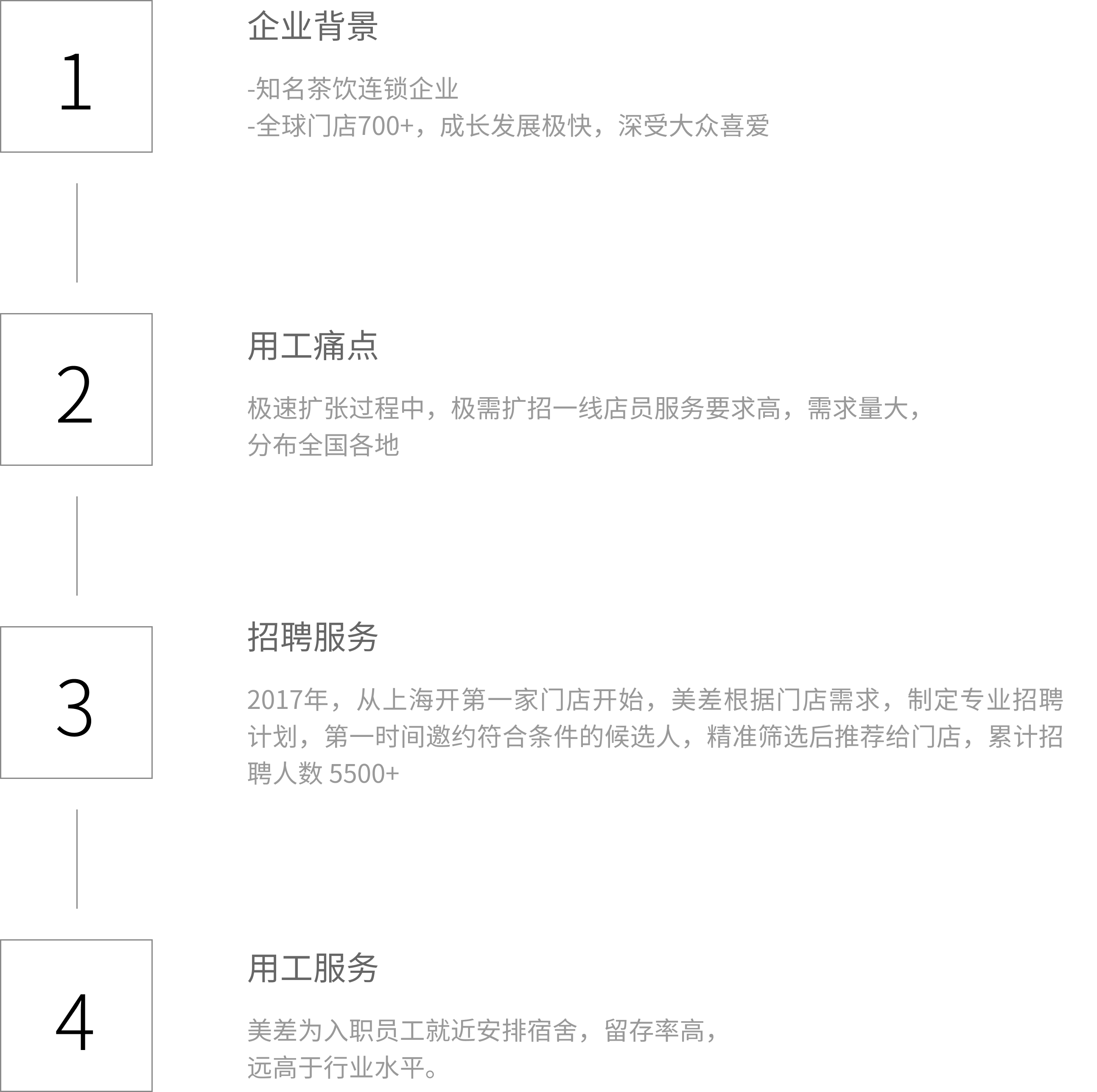 1

企业背景

-知名茶饮连锁企业
-全球门店700+，成长发展极快，深受大众喜爱

2

用工痛点

极速扩张过程中，极需扩招一线店员服务要求高，需求量大，分布全国各地

3

招聘服务

2017年，从上海开第一家门店开始，美差根据门店需求，制定专业招聘计划，第一时间邀约符合条件的候选人，精准筛选后推荐给门店，累计招聘人数 5500+

4

用工服务

美差为入职员工就近安排宿舍，留存率高，远高于行业水平。